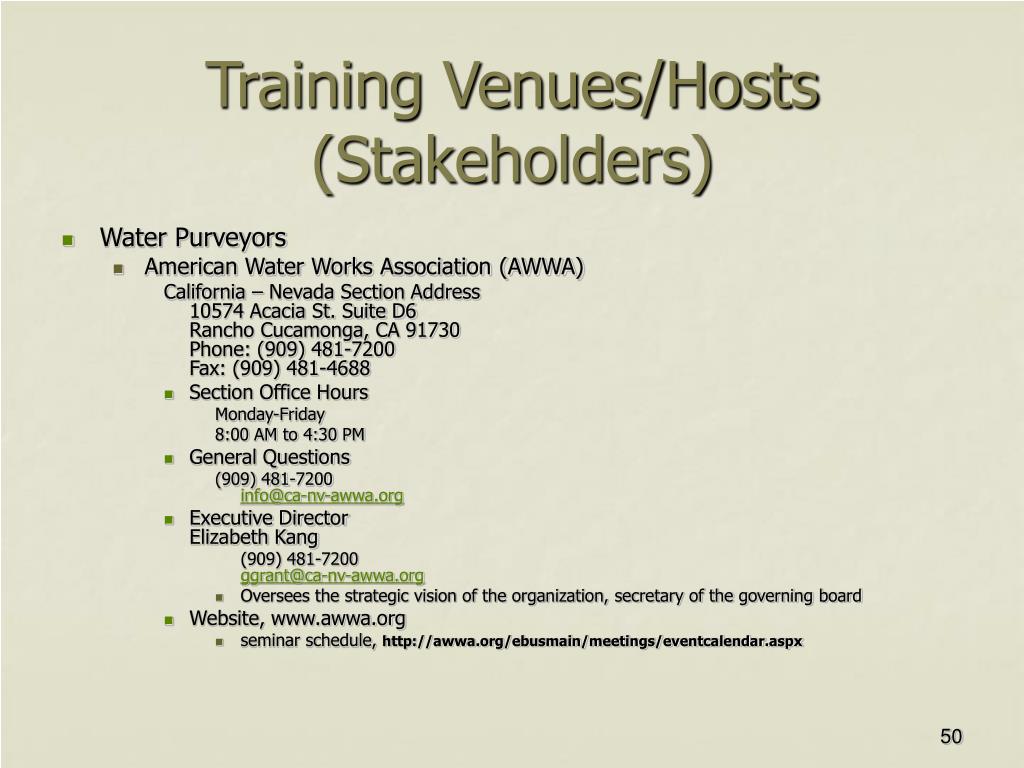 Training Venues/Hosts (Stakeholders)

Water Purveyors

American Water Works Association (AWWA)

California – Nevada Section Address
10574 Acacia St. Suite D6
Rancho Cucamonga, CA 91730
Phone: (909) 481-7200
Fax: (909) 481-4688

Section Office Hours
Monday-Friday
8:00 AM to 4:30 PM

General Questions
(909) 481-7200
info@ca-nv-awwa.org

Executive Director
Elizabeth Kang
(909) 481-7200
ggrant@ca-nv-awwa.org

Oversees the strategic vision of the organization, secretary of the governing board

Website, www.awwa.org

seminar schedule, http://awwa.org/ebusmain/meetings/eventcalendar.aspx

50